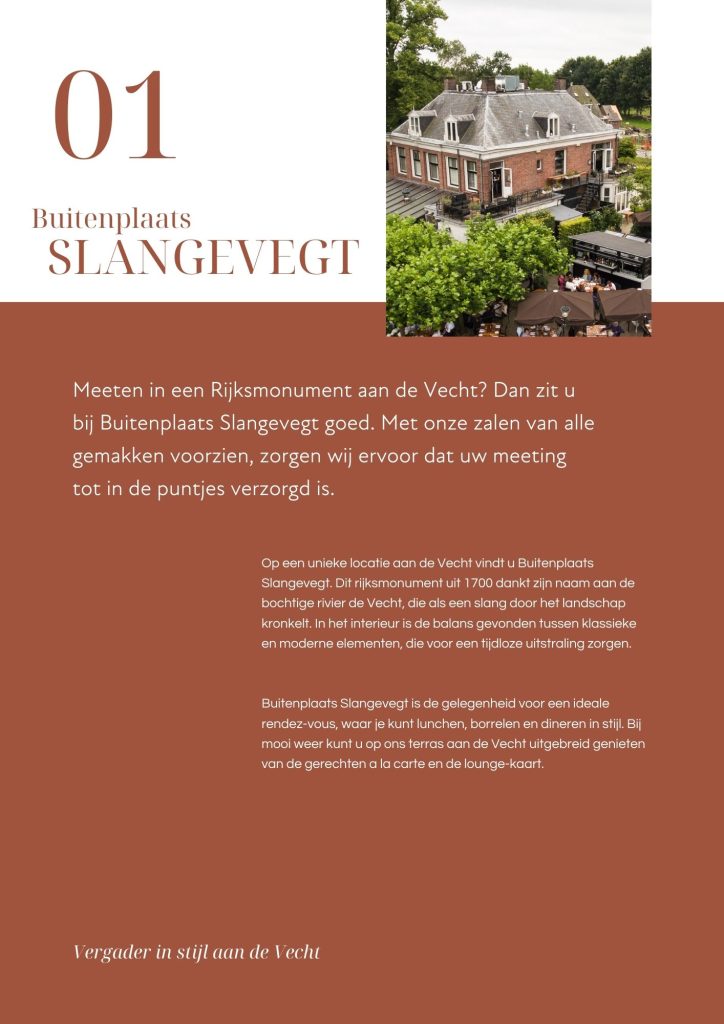 01

Buitenplaats
SLANGEVEGT

Meeten in een Rijksmonument aan de Vecht? Dan zit u bij Buitenplaats Slangevegt goed. Met onze zalen van alle gemakken voorzien, zorgen wij ervoor dat uw meeting tot in de puntjes verzorgd is.

Op een unieke locatie aan de Vecht vindt u Buitenplaats Slangevegt. Dit rijksmonument uit 1700 dankt zijn naam aan de bochtige rivier de Vecht, die als een slang door het landschap kronkelt. In het interieur is de balans gevonden tussen klassieke en moderne elementen, die voor een tijdloze uitstraling zorgen.

Buitenplaats Slangevegt is de gelegenheid voor een ideale rendez-vous, waar je kunt lunchen, borrelen en dineren in stijl. Bij mooi weer kunt u op ons terras aan de Vecht uitgebreid genieten van de gerechten a la carte en de lounge-kaart.

Vergader in stijl aan de Vecht